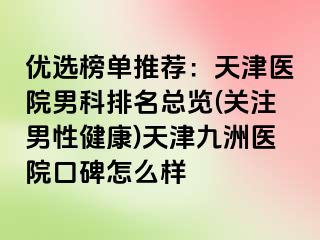 优选榜单推荐：天津医院男科排名总览(关注男性健康)天津九洲医院口碑怎么样